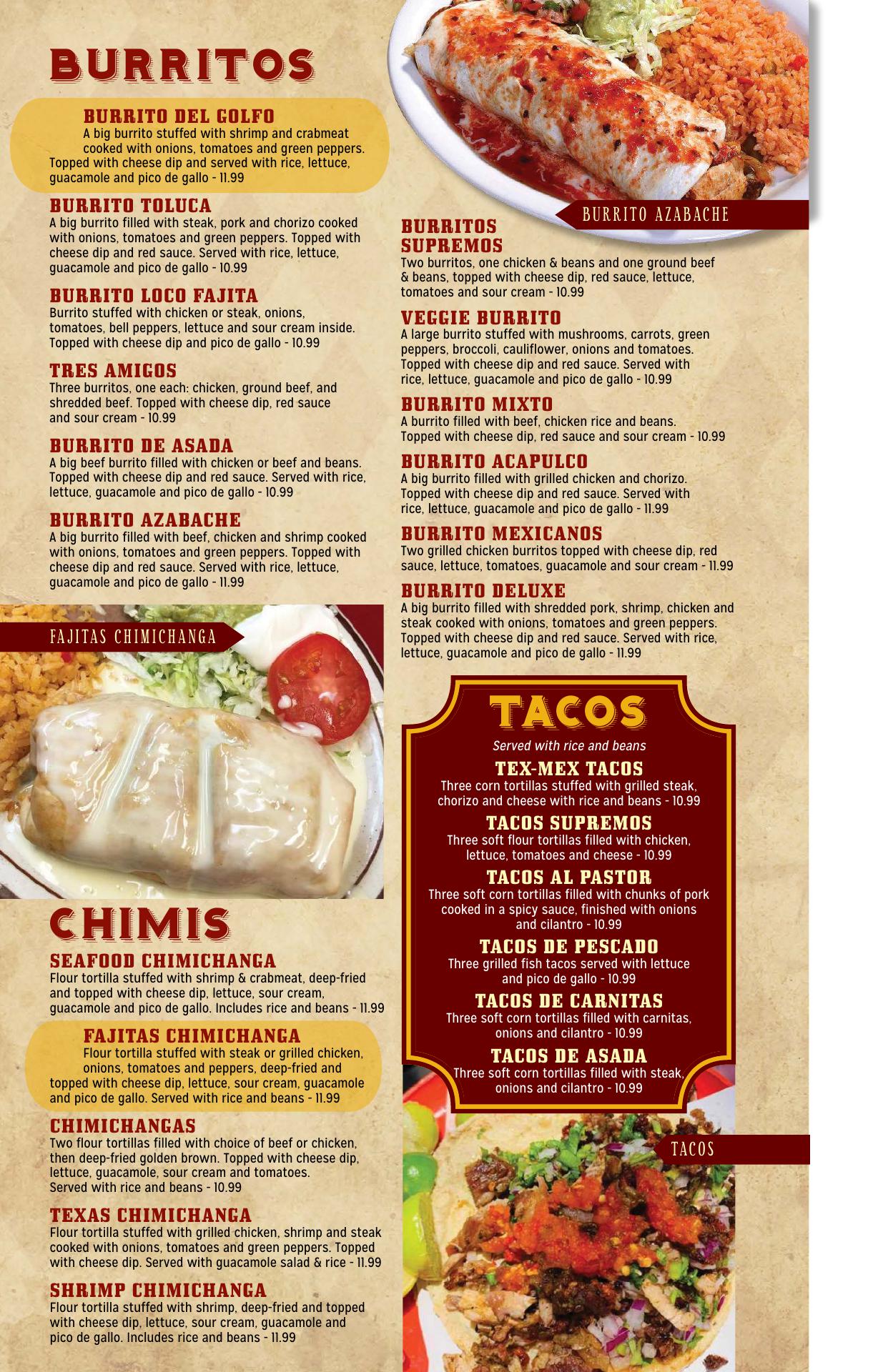 BURRITOS

BURRITO DEL GOLFO
A big burrito stuffed with shrimp and crabmeat cooked with onions, tomatoes and green peppers. Topped with cheese dip and served with rice, lettuce, guacamole and pico de gallo - 11.99

BURRITO TOLUCA
A big burrito filled with steak, pork and chorizo cooked with onions, tomatoes and green peppers. Topped with cheese dip and red sauce. Served with rice, lettuce, guacamole and pico de gallo - 10.99

BURRITO LOCO FAJITA
Burrito stuffed with chicken or steak, onions, tomatoes, bell peppers, lettuce and sour cream inside. Topped with cheese dip and pico de gallo - 10.99

TRES AMIGOS
Three burritos, one each: chicken, ground beef, and shredded beef. Topped with cheese dip, red sauce and sour cream - 10.99

BURRITO DE ASADA
A big beef burrito filled with chicken or beef and beans. Topped with cheese dip and red sauce. Served with rice, lettuce, guacamole and pico de gallo - 10.99

BURRITO AZABACHE
A big burrito filled with beef, chicken and shrimp cooked with onions, tomatoes and green peppers. Topped with cheese dip and red sauce. Served with rice, lettuce, guacamole and pico de gallo - 11.99

FAJITAS CHIMICHANGA

CHIMIS

SEAFOOD CHIMICHANGA
Flour tortilla stuffed with shrimp & crabmeat, deep-fried and topped with cheese dip, lettuce, sour cream, guacamole and pico de gallo. Includes rice and beans - 11.99

FAJITAS CHIMICHANGA
Flour tortilla stuffed with steak or grilled chicken, onions, tomatoes and peppers, deep-fried and topped with cheese dip, lettuce, sour cream, guacamole and pico de gallo. Served with rice and beans - 11.99

CHIMICHANGAS
Two flour tortillas filled with choice of beef or chicken, then deep-fried golden brown. Topped with cheese dip, lettuce, guacamole, sour cream and tomatoes. Served with rice and beans - 10.99

TEXAS CHIMICHANGA
Flour tortilla stuffed with grilled chicken, shrimp and steak cooked with onions, tomatoes and green peppers. Topped with cheese dip. Served with guacamole salad & rice - 11.99

SHRIMP CHIMICHANGA
Flour tortilla stuffed with shrimp, deep-fried and topped with cheese dip, lettuce, sour cream, guacamole and pico de gallo. Includes rice and beans - 11.99

BURRITO AZABACHE

BURRITOS SUPREMOS
Two burritos, one chicken & beans and one ground beef & beans, topped with cheese dip, red sauce, lettuce, tomatoes and sour cream - 10.99

VEGGIE BURRITO
A large burrito stuffed with mushrooms, carrots, green peppers, broccoli, cauliflower, onions and tomatoes. Topped with cheese dip and red sauce. Served with rice, lettuce, guacamole and pico de gallo - 10.99

BURRITO MIXTO
A burrito filled with beef, chicken rice and beans. Topped with cheese dip, red sauce and sour cream - 10.99

BURRITO ACAPULCO
A big burrito filled with grilled chicken and chorizo. Topped with cheese dip and red sauce. Served with rice, lettuce, guacamole and pico de gallo - 11.99

BURRITO MEXICANOS
Two grilled chicken burritos topped with cheese dip, red sauce, lettuce, tomatoes, guacamole and sour cream - 11.99

BURRITO DELUXE
A big burrito filled with shredded pork, shrimp, chicken and steak cooked with onions, tomatoes and green peppers. Topped with cheese dip and red sauce. Served with rice, lettuce, guacamole and pico de gallo - 11.99

TACOS
Served with rice and beans

TEX-MEX TACOS
Three corn tortillas stuffed with grilled steak, chorizo and cheese with rice and beans - 10.99

TACOS SUPREMOS
Three soft flour tortillas filled with chicken, lettuce, tomatoes and cheese - 10.99

TACOS AL PASTOR
Three soft corn tortillas filled with chunks of pork cooked in a spicy sauce, finished with onions and cilantro - 10.99

TACOS DE PESCADO
Three grilled fish tacos served with lettuce and pico de gallo - 10.99

TACOS DE CARNITAS
Three soft corn tortillas filled with carnitas, onions and cilantro - 10.99

TACOS DE ASADA
Three soft corn tortillas filled with steak, onions and cilantro - 10.99

TACOS